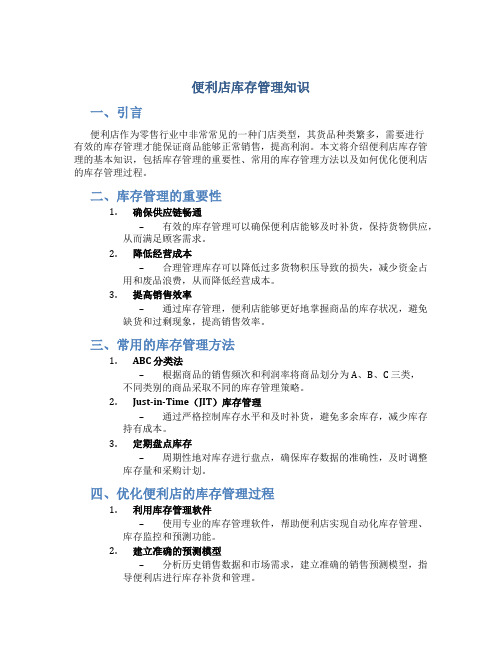 便利店库存管理知识

一、引言

便利店作为零售行业中非常常见的一种门店类型，其货品种类繁多，需要进行有效的库存管理才能保证商品能够正常销售，提高利润。本文将介绍便利店库存管理的基本知识，包括库存管理的重要性、常用的库存管理方法以及如何优化便利店的库存管理过程。

二、库存管理的重要性

1. 确保供应链畅通

– 有效的库存管理可以确保便利店能够及时补货，保持货物供应，从而满足顾客需求。

2. 降低经营成本

– 合理管理库存可以降低过多货物积压导致的损失，减少资金占用和废品浪费，从而降低经营成本。

3. 提高销售效率

– 通过库存管理，便利店能够更好地掌握商品的库存状况，避免缺货和过剩现象，提高销售效率。

三、常用的库存管理方法

1. ABC分类法

– 根据商品的销售频次和利润率将商品划分为A、B、C三类，不同类别的商品采取不同的库存管理策略。

2. Just-in-Time（JIT）库存管理

– 通过严格控制库存水平和及时补货，避免多余库存，减少库存持有成本。

3. 定期盘点库存

– 周期性地对库存进行盘点，确保库存数据的准确性，及时调整库存量和采购计划。

四、优化便利店的库存管理过程

1. 利用库存管理软件

– 使用专业的库存管理软件，帮助便利店实现自动化库存管理、库存监控和预测功能。

2. 建立准确的预测模型

– 分析历史销售数据和市场需求，建立准确的销售预测模型，指导便利店进行库存补货和管理。